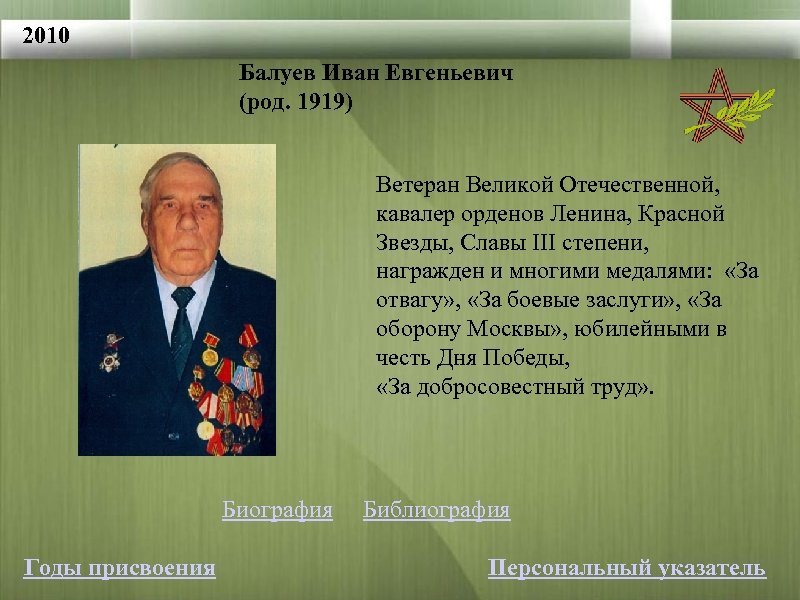 2010

Балуев Иван Евгеньевич
(род. 1919)

Ветеран Великой Отечественной, кавалер орденов Ленина, Красной Звезды, Славы III степени, награжден и многими медалями: «За отвагу», «За боевые заслуги», «За оборону Москвы», юбилейными в честь Дня Победы,
«За добросовестный труд».

Биография Библиография

Годы присвоения

Персональный указатель